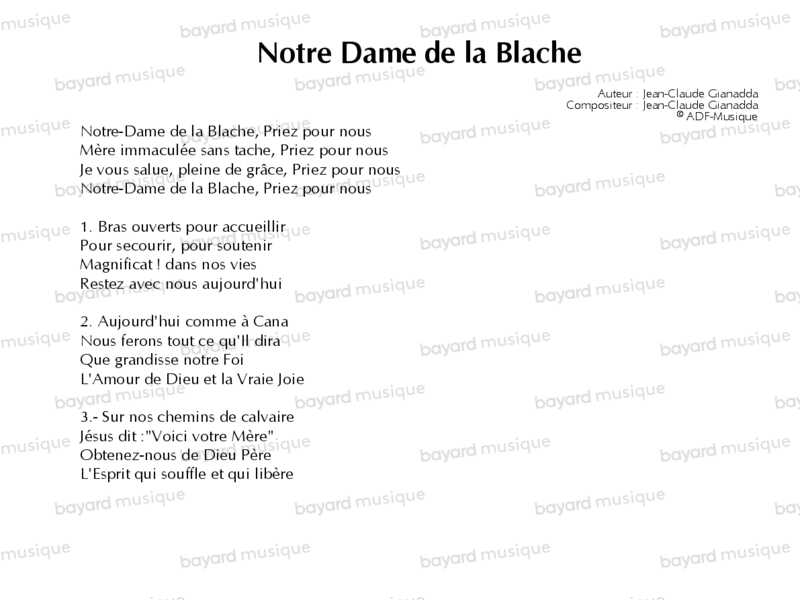 Notre Dame de la Blache

Auteur : Jean-Claude Gianadda
Compositeur : Jean-Claude Gianadda
© ADF-Musique

Notre-Dame de la Blache, Priez pour nous
Mère immaculée sans tache, Priez pour nous
Je vous salue, pleine de grâce, Priez pour nous
Notre-Dame de la Blache, Priez pour nous

1. Bras ouverts pour accueillir
Pour secourir, pour soutenir
Magnificat ! dans nos vies
Restez avec nous aujourd'hui

2. Aujourd'hui comme à Cana
Nous ferons tout ce qu'Il dira
Que grandisse notre Foi
L'Amour de Dieu et la Vraie Joie

3.- Sur nos chemins de calvaire
Jésus dit :"Voici votre Mère"
Obtenez-nous de Dieu Père
L'Esprit qui souffle et qui libère

bayard musique